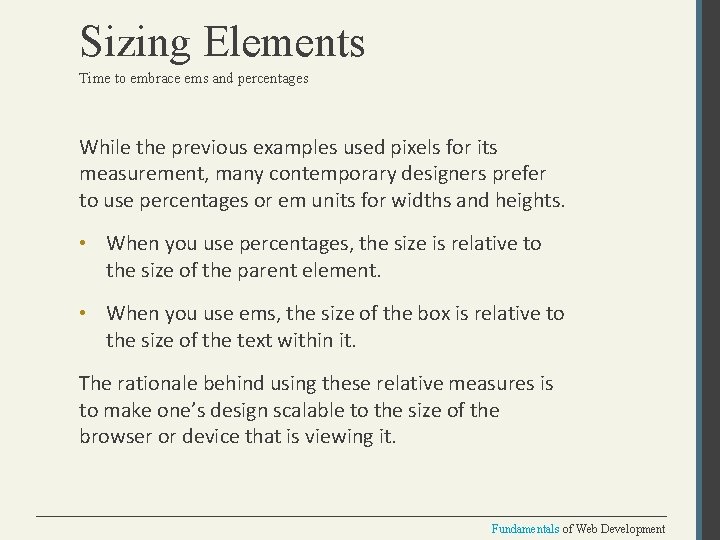 Sizing Elements
Time to embrace ems and percentages

While the previous examples used pixels for its measurement, many contemporary designers prefer to use percentages or em units for widths and heights.

• When you use percentages, the size is relative to the size of the parent element.

• When you use ems, the size of the box is relative to the size of the text within it.

The rationale behind using these relative measures is to make one's design scalable to the size of the browser or device that is viewing it.

Fundamentals of Web Development